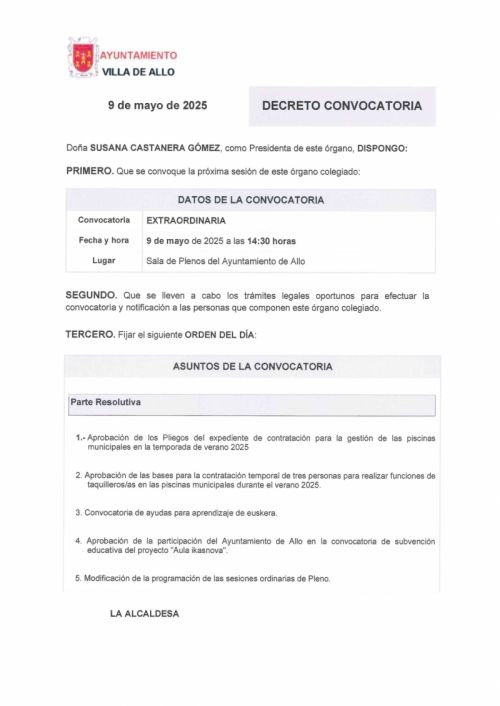 AYUNTAMIENTO
VILLA DE ALLO

9 de mayo de 2025

DECRETO CONVOCATORIA

Doña SUSANA CASTANERA GÓMEZ, como Presidenta de este órgano, DISPONGO:

PRIMERO. Que se convoque la próxima sesión de este órgano colegiado:

| DATOS DE LA CONVOCATORIA | |
|---|---|
| Convocatoria | EXTRAORDINARIA |
| Fecha y hora | 9 de mayo de 2025 a las 14:30 horas |
| Lugar | Sala de Plenos del Ayuntamiento de Allo |

SEGUNDO. Que se lleven a cabo los trámites legales oportunos para efectuar la convocatoria y notificación a las personas que componen este órgano colegiado.

TERCERO. Fijar el siguiente ORDEN DEL DÍA:

ASUNTOS DE LA CONVOCATORIA

Parte Resolutiva

1.- Aprobación de los Pliegos del expediente de contratación para la gestión de las piscinas municipales en la temporada de verano 2025

2. Aprobación de las bases para la contratación temporal de tres personas para realizar funciones de taquilleros/as en las piscinas municipales durante el verano 2025.

3. Convocatoria de ayudas para aprendizaje de euskera.

4. Aprobación de la participación del Ayuntamiento de Allo en la convocatoria de subvención educativa del proyecto "Aula ikasnova".

5. Modificación de la programación de las sesiones ordinarias de Pleno.

LA ALCALDESA